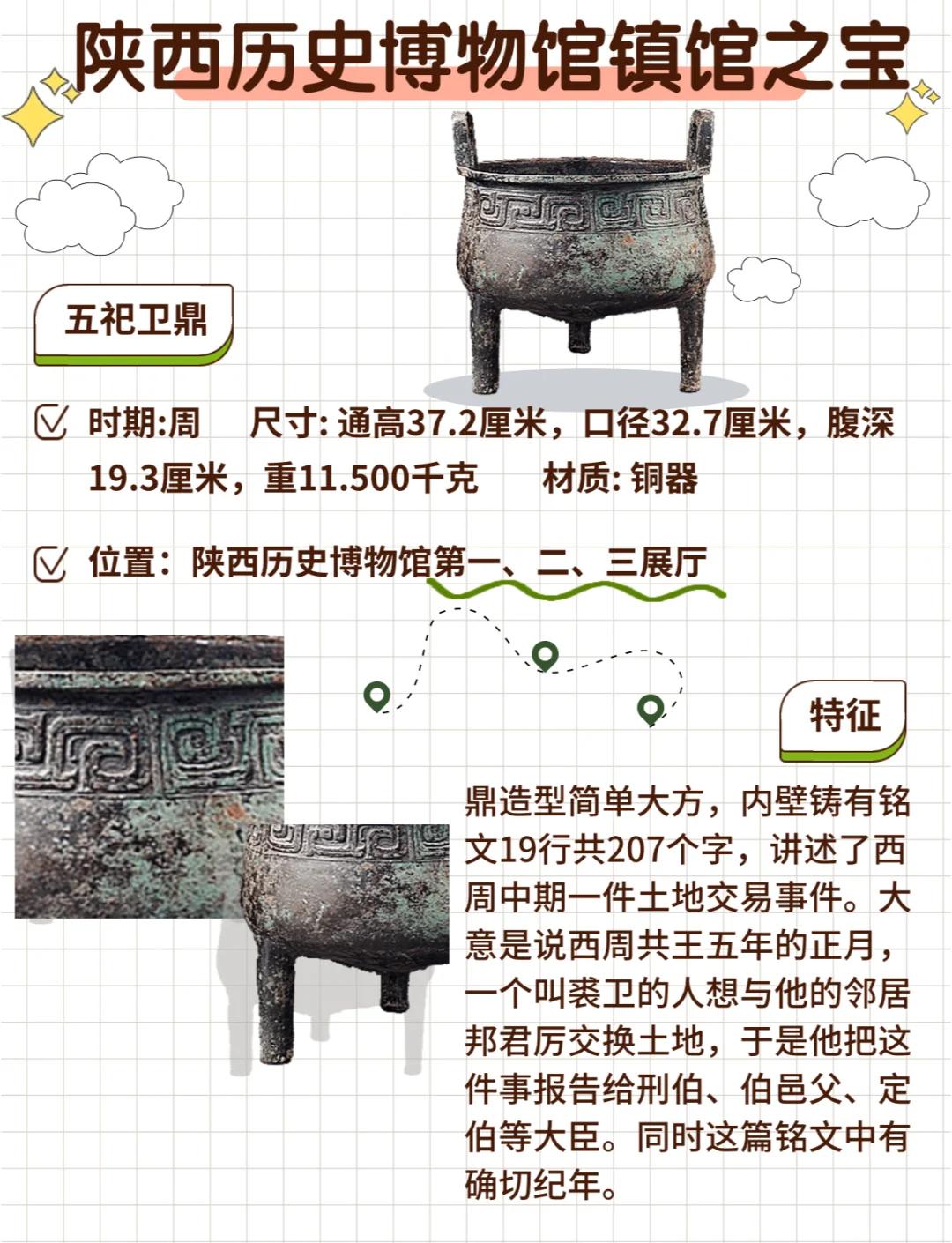 陕西历史博物馆镇馆之宝

五祀卫鼎

☑ 时期:周 尺寸:通高37.2厘米，口径32.7厘米，腹深19.3厘米，重11.500千克 材质:铜器

☑ 位置：陕西历史博物馆第一、二、三展厅

特征

鼎造型简单大方，内壁铸有铭文19行共207个字，讲述了西周中期一件土地交易事件。大意是说西周共王五年的正月，一个叫裘卫的人想与他的邻居邦君厉交换土地，于是他把这件事报告给刑伯、伯邑父、定伯等大臣。同时这篇铭文中有确切纪年。